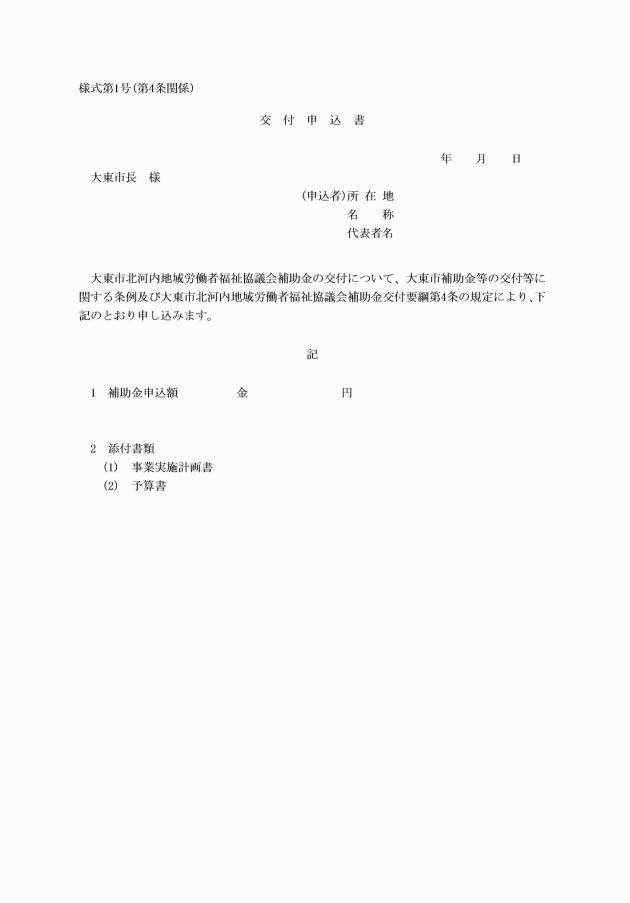 様式第1号(第4条関係)

交 付 申 込 書

年　　月　　日

大東市長　様

(申込者)所 在 地
名　　称
代表者名

大東市北河内地域労働者福祉協議会補助金の交付について、大東市補助金等の交付等に関する条例及び大東市北河内地域労働者福祉協議会補助金交付要綱第4条の規定により、下記のとおり申し込みます。

記

1　補助金申込額　　金　　　　円

2　添付書類
(1)　事業実施計画書
(2)　予算書